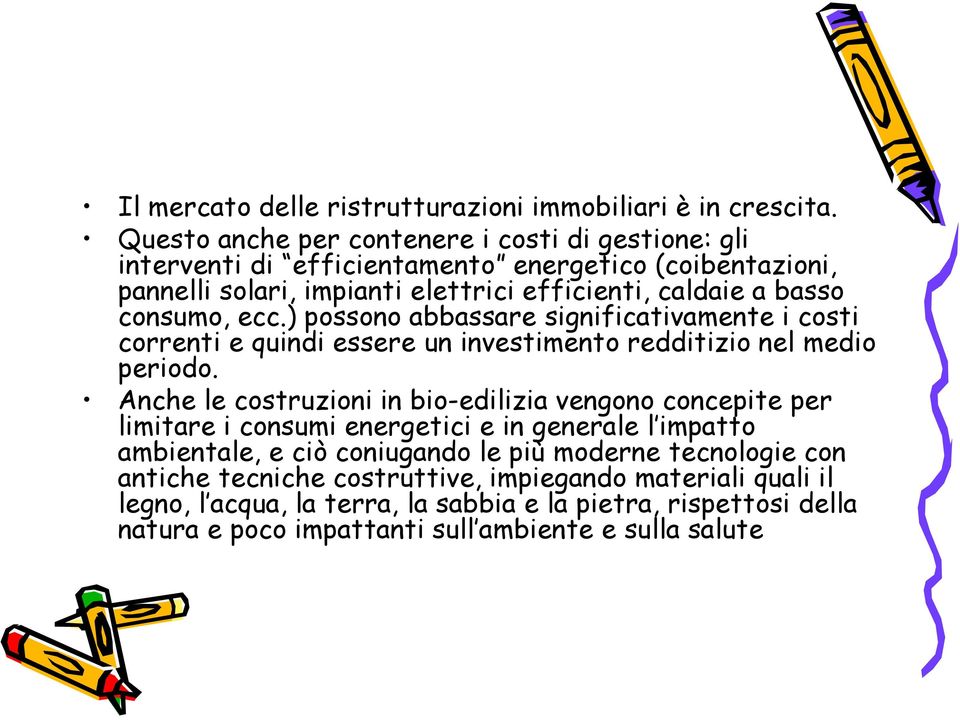 • Il mercato delle ristrutturazioni immobiliari è in crescita.

• Questo anche per contenere i costi di gestione: gli interventi di “efficientamento” energetico (coibentazioni, pannelli solari, impianti elettrici efficienti, caldaie a basso consumo, ecc.) possono abbassare significativamente i costi correnti e quindi essere un investimento redditizio nel medio periodo.

• Anche le costruzioni in bio-edilizia vengono concepite per limitare i consumi energetici e in generale l’impatto ambientale, e ciò coniugando le più moderne tecnologie con antiche tecniche costruttive, impiegando materiali quali il legno, l’acqua, la terra, la sabbia e la pietra, rispettosi della natura e poco impattanti sull’ambiente e sulla salute